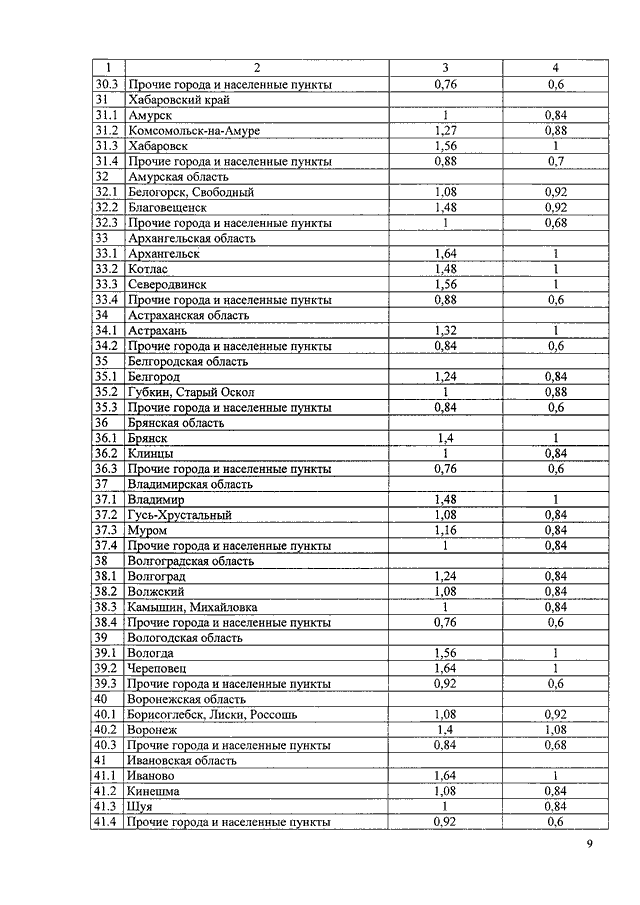 | 1 | 2 | 3 | 4 |
|---|---|---|---|
| 30.3 | Прочие города и населенные пункты | 0,76 | 0,6 |
| 31 | Хабаровский край | | |
| 31.1 | Амурск | 1 | 0,84 |
| 31.2 | Комсомольск-на-Амуре | 1,27 | 0,88 |
| 31.3 | Хабаровск | 1,56 | 1 |
| 31.4 | Прочие города и населенные пункты | 0,88 | 0,7 |
| 32 | Амурская область | | |
| 32.1 | Белогорск, Свободный | 1,08 | 0,92 |
| 32.2 | Благовещенск | 1,48 | 0,92 |
| 32.3 | Прочие города и населенные пункты | 1 | 0,68 |
| 33 | Архангельская область | | |
| 33.1 | Архангельск | 1,64 | 1 |
| 33.2 | Котлас | 1,48 | 1 |
| 33.3 | Северодвинск | 1,56 | 1 |
| 33.4 | Прочие города и населенные пункты | 0,88 | 0,6 |
| 34 | Астраханская область | | |
| 34.1 | Астрахань | 1,32 | 1 |
| 34.2 | Прочие города и населенные пункты | 0,84 | 0,6 |
| 35 | Белгородская область | | |
| 35.1 | Белгород | 1,24 | 0,84 |
| 35.2 | Губкин, Старый Оскол | 1 | 0,88 |
| 35.3 | Прочие города и населенные пункты | 0,84 | 0,6 |
| 36 | Брянская область | | |
| 36.1 | Брянск | 1,4 | 1 |
| 36.2 | Клинцы | 1 | 0,84 |
| 36.3 | Прочие города и населенные пункты | 0,76 | 0,6 |
| 37 | Владимирская область | | |
| 37.1 | Владимир | 1,48 | 1 |
| 37.2 | Гусь-Хрустальный | 1,08 | 0,84 |
| 37.3 | Муром | 1,16 | 0,84 |
| 37.4 | Прочие города и населенные пункты | 1 | 0,84 |
| 38 | Волгоградская область | | |
| 38.1 | Волгоград | 1,24 | 0,84 |
| 38.2 | Волжский | 1,08 | 0,84 |
| 38.3 | Камышин, Михайловка | 1 | 0,84 |
| 38.4 | Прочие города и населенные пункты | 0,76 | 0,6 |
| 39 | Вологодская область | | |
| 39.1 | Вологда | 1,56 | 1 |
| 39.2 | Череповец | 1,64 | 1 |
| 39.3 | Прочие города и населенные пункты | 0,92 | 0,6 |
| 40 | Воронежская область | | |
| 40.1 | Борисоглебск, Лиски, Россошь | 1,08 | 0,92 |
| 40.2 | Воронеж | 1,4 | 1,08 |
| 40.3 | Прочие города и населенные пункты | 0,84 | 0,68 |
| 41 | Ивановская область | | |
| 41.1 | Иваново | 1,64 | 1 |
| 41.2 | Кинешма | 1,08 | 0,84 |
| 41.3 | Шуя | 1 | 0,84 |
| 41.4 | Прочие города и населенные пункты | 0,92 | 0,6 |

9